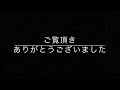 ご覧頂き
ありがとうございました